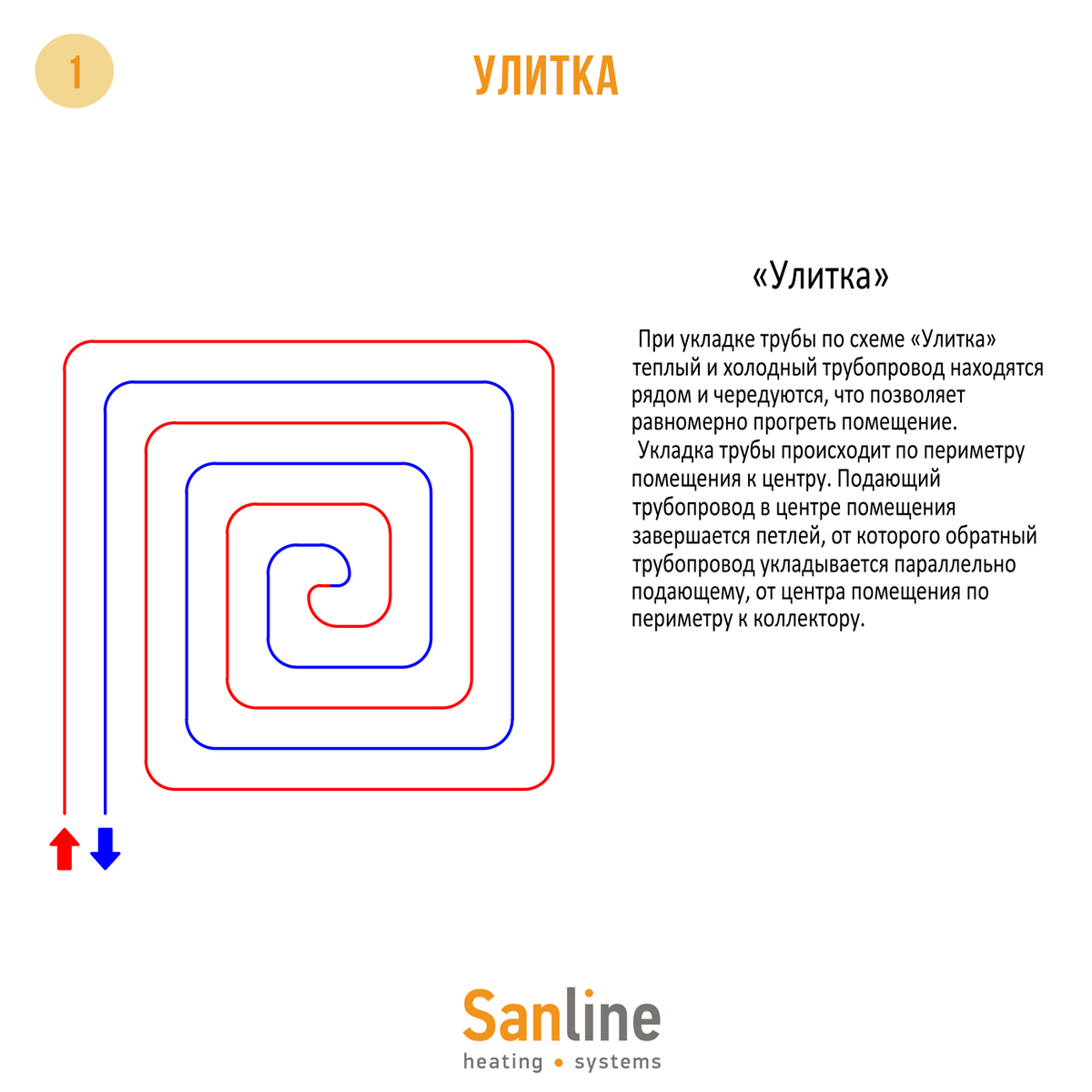 1

УЛИТКА

«Улитка»

При укладке трубы по схеме «Улитка» теплый и холодный трубопровод находятся рядом и чередуются, что позволяет равномерно прогреть помещение.

Укладка трубы происходит по периметру помещения к центру. Подающий трубопровод в центре помещения завершается петлей, от которого обратный трубопровод укладывается параллельно подающему, от центра помещения по периметру к коллектору.

Sanline
heating • systems